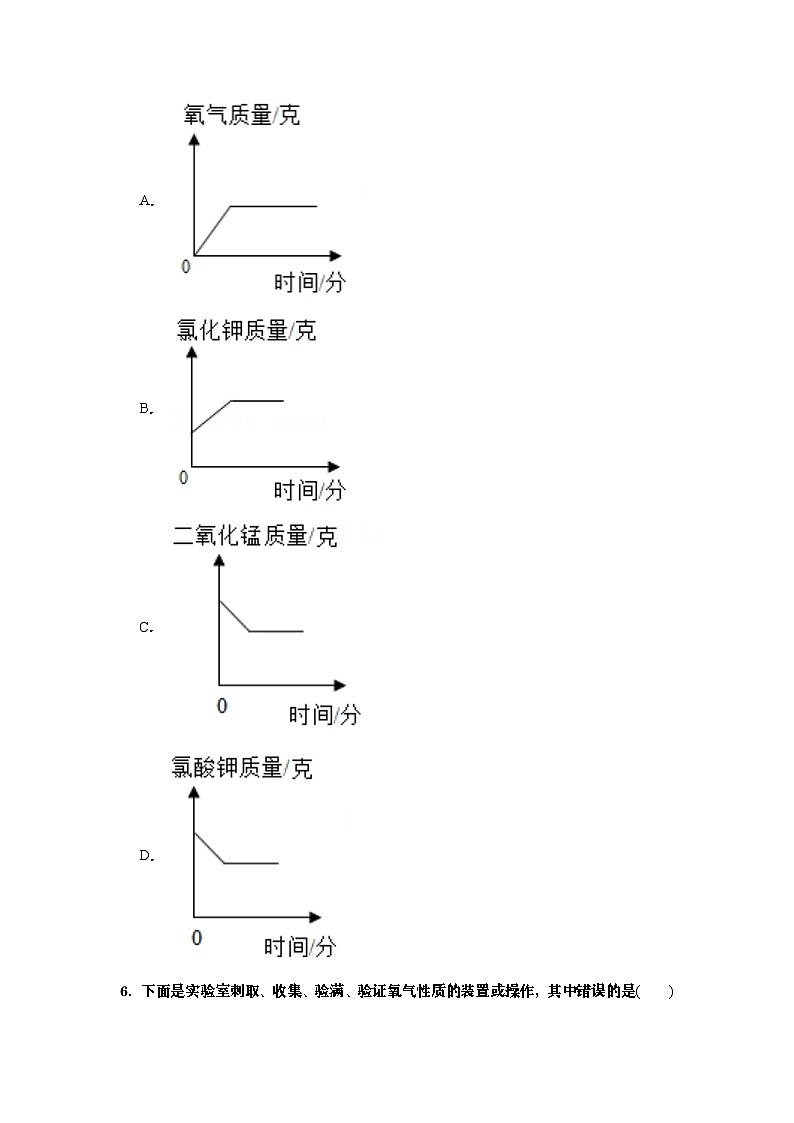 A.

氧气质量/克

0

时间/分

B.

氯化钾质量/克

0

时间/分

C.

二氧化锰质量/克

0

时间/分

D.

氯酸钾质量/克

0

时间/分

6. 下面是实验室制取、收集、验满、验证氧气性质的装置或操作，其中错误的是(　　)